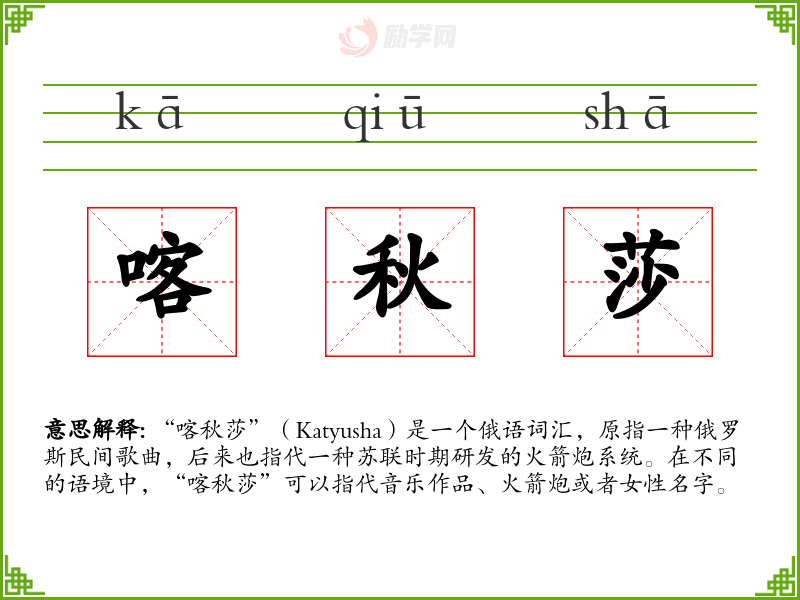 kā qiū shā

喀 秋 莎

意思解释:“喀秋莎”(Katyusha)是一个俄语词汇,原指一种俄罗斯民间歌曲,后来也指代一种苏联时期研发的火箭炮系统。在不同的语境中,“喀秋莎”可以指代音乐作品、火箭炮或者女性名字。

励学网